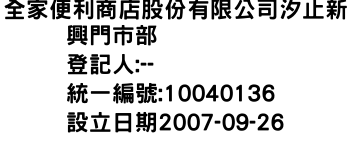 全家便利商店股份有限公司汐止新興門市部
登記人:--
統一編號:10040136
設立日期2007-09-26